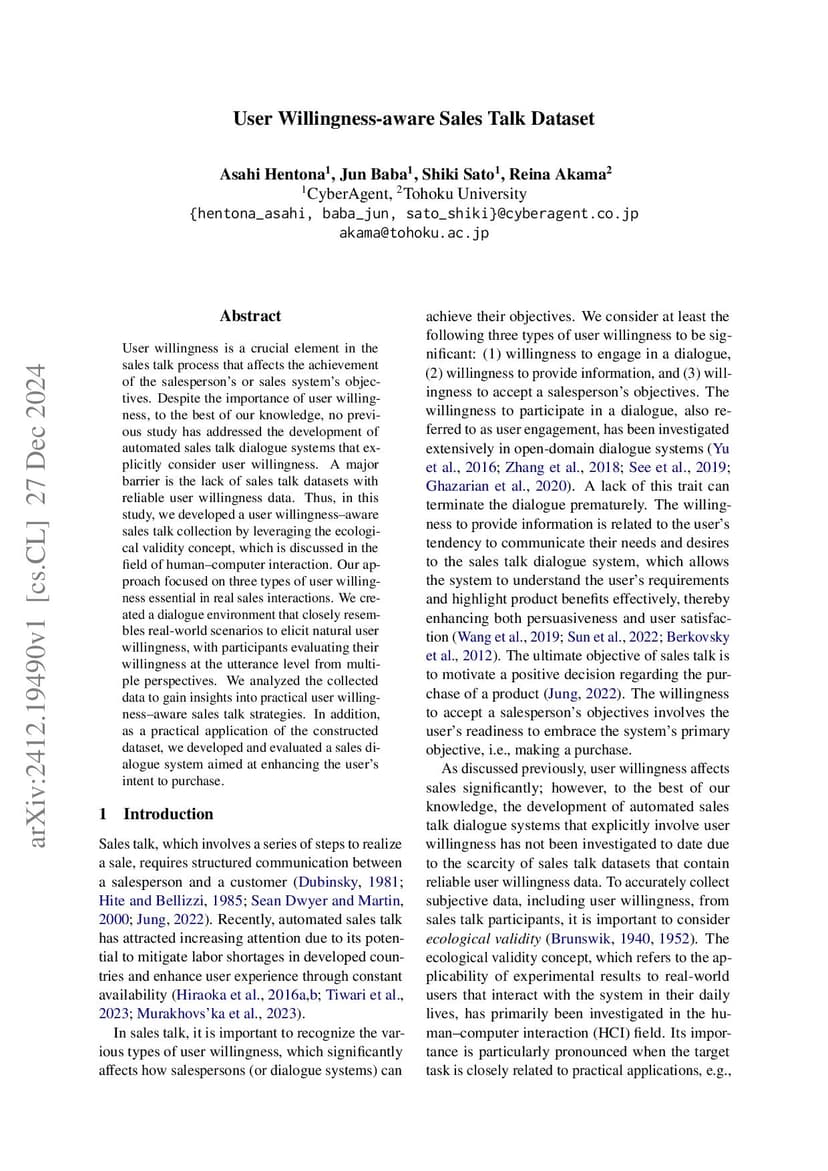 User Willingness-aware Sales Talk Dataset

Asahi Hentona$^1$, Jun Baba$^1$, Shiki Sato$^1$, Reina Akama$^2$
$^1$CyberAgent, $^2$Tohoku University
{hentona_asahi, baba_jun, sato_shiki}@cyberagent.co.jp
akama@tohoku.ac.jp

arXiv:2412.19490v1 [cs.CL] 27 Dec 2024

Abstract

User willingness is a crucial element in the sales talk process that affects the achievement of the salesperson's or sales system's objectives. Despite the importance of user willingness, to the best of our knowledge, no previous study has addressed the development of automated sales talk dialogue systems that explicitly consider user willingness. A major barrier is the lack of sales talk datasets with reliable user willingness data. Thus, in this study, we developed a user willingness–aware sales talk collection by leveraging the ecological validity concept, which is discussed in the field of human–computer interaction. Our approach focused on three types of user willingness essential in real sales interactions. We created a dialogue environment that closely resembles real-world scenarios to elicit natural user willingness, with participants evaluating their willingness at the utterance level from multiple perspectives. We analyzed the collected data to gain insights into practical user willingness–aware sales talk strategies. In addition, as a practical application of the constructed dataset, we developed and evaluated a sales dialogue system aimed at enhancing the user's intent to purchase.

1 Introduction

Sales talk, which involves a series of steps to realize a sale, requires structured communication between a salesperson and a customer (Dubinsky, 1981; Hite and Bellizzi, 1985; Sean Dwyer and Martin, 2000; Jung, 2022). Recently, automated sales talk has attracted increasing attention due to its potential to mitigate labor shortages in developed countries and enhance user experience through constant availability (Hiraoka et al., 2016a,b; Tiwari et al., 2023; Murakhovs'ka et al., 2023).

In sales talk, it is important to recognize the various types of user willingness, which significantly affects how salespersons (or dialogue systems) can achieve their objectives. We consider at least the following three types of user willingness to be significant: (1) willingness to engage in a dialogue, (2) willingness to provide information, and (3) willingness to accept a salesperson's objectives. The willingness to participate in a dialogue, also referred to as user engagement, has been investigated extensively in open-domain dialogue systems (Yu et al., 2016; Zhang et al., 2018; See et al., 2019; Ghazarian et al., 2020). A lack of this trait can terminate the dialogue prematurely. The willingness to provide information is related to the user's tendency to communicate their needs and desires to the sales talk dialogue system, which allows the system to understand the user's requirements and highlight product benefits effectively, thereby enhancing both persuasiveness and user satisfaction (Wang et al., 2019; Sun et al., 2022; Berkovsky et al., 2012). The ultimate objective of sales talk is to motivate a positive decision regarding the purchase of a product (Jung, 2022). The willingness to accept a salesperson's objectives involves the user's readiness to embrace the system's primary objective, i.e., making a purchase.

As discussed previously, user willingness affects sales significantly; however, to the best of our knowledge, the development of automated sales talk dialogue systems that explicitly involve user willingness has not been investigated to date due to the scarcity of sales talk datasets that contain reliable user willingness data. To accurately collect subjective data, including user willingness, from sales talk participants, it is important to consider ecological validity (Brunswik, 1940, 1952). The ecological validity concept, which refers to the applicability of experimental results to real-world users that interact with the system in their daily lives, has primarily been investigated in the human–computer interaction (HCI) field. Its importance is particularly pronounced when the target task is closely related to practical applications, e.g.,